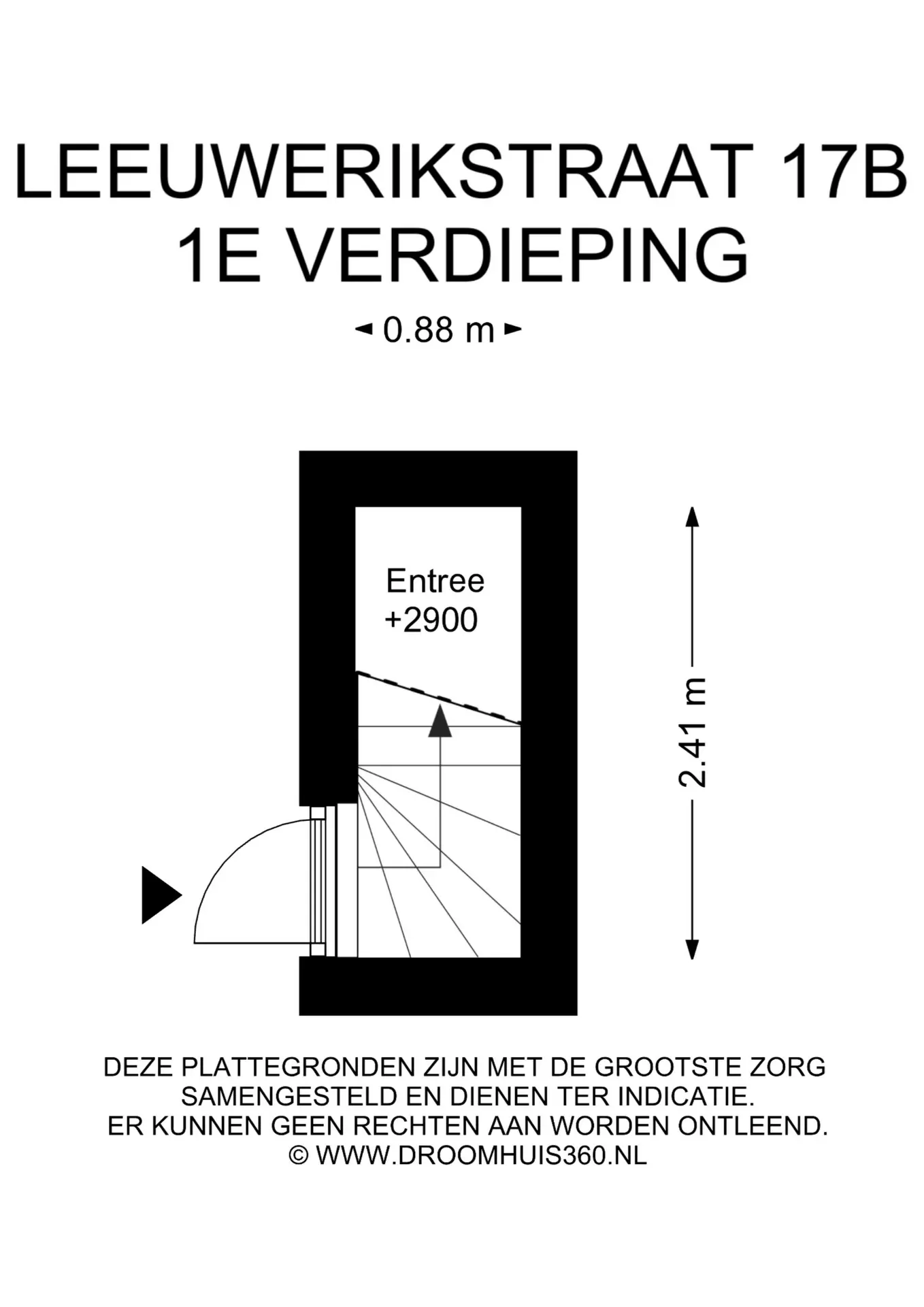 LEEUWERIKSTRAAT 17B
1E VERDIEPING

0.88 m

Entree
+2900

2.41 m

DEZE PLATTEGRONDEN ZIJN MET DE GROOTSTE ZORG SAMENGESTELD EN DIENEN TER INDICATIE.
ER KUNNEN GEEN RECHTEN AAN WORDEN ONTLEEND.
© WWW.DROOMHUIS360.NL